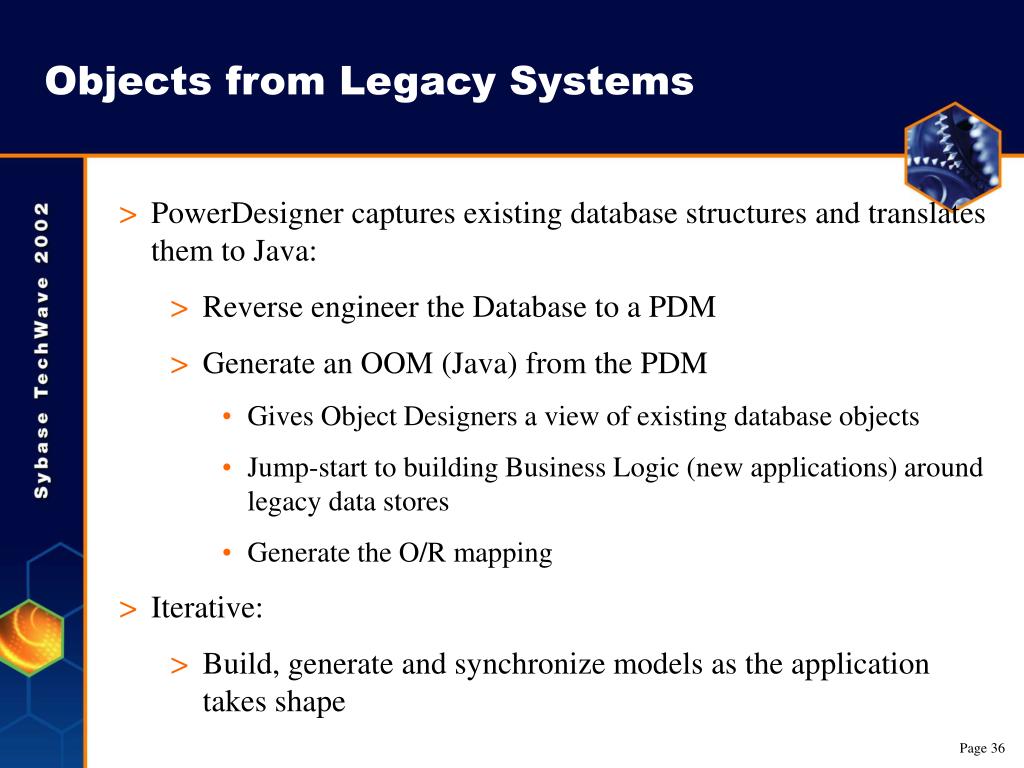 Objects from Legacy Systems

Sybase TechWave 2002

> PowerDesigner captures existing database structures and translates them to Java:

> Reverse engineer the Database to a PDM

> Generate an OOM (Java) from the PDM

• Gives Object Designers a view of existing database objects

• Jump-start to building Business Logic (new applications) around legacy data stores

• Generate the O/R mapping

> Iterative:

> Build, generate and synchronize models as the application takes shape

Page 36